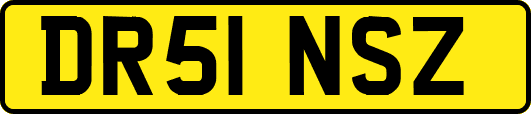 DR51 NSZ